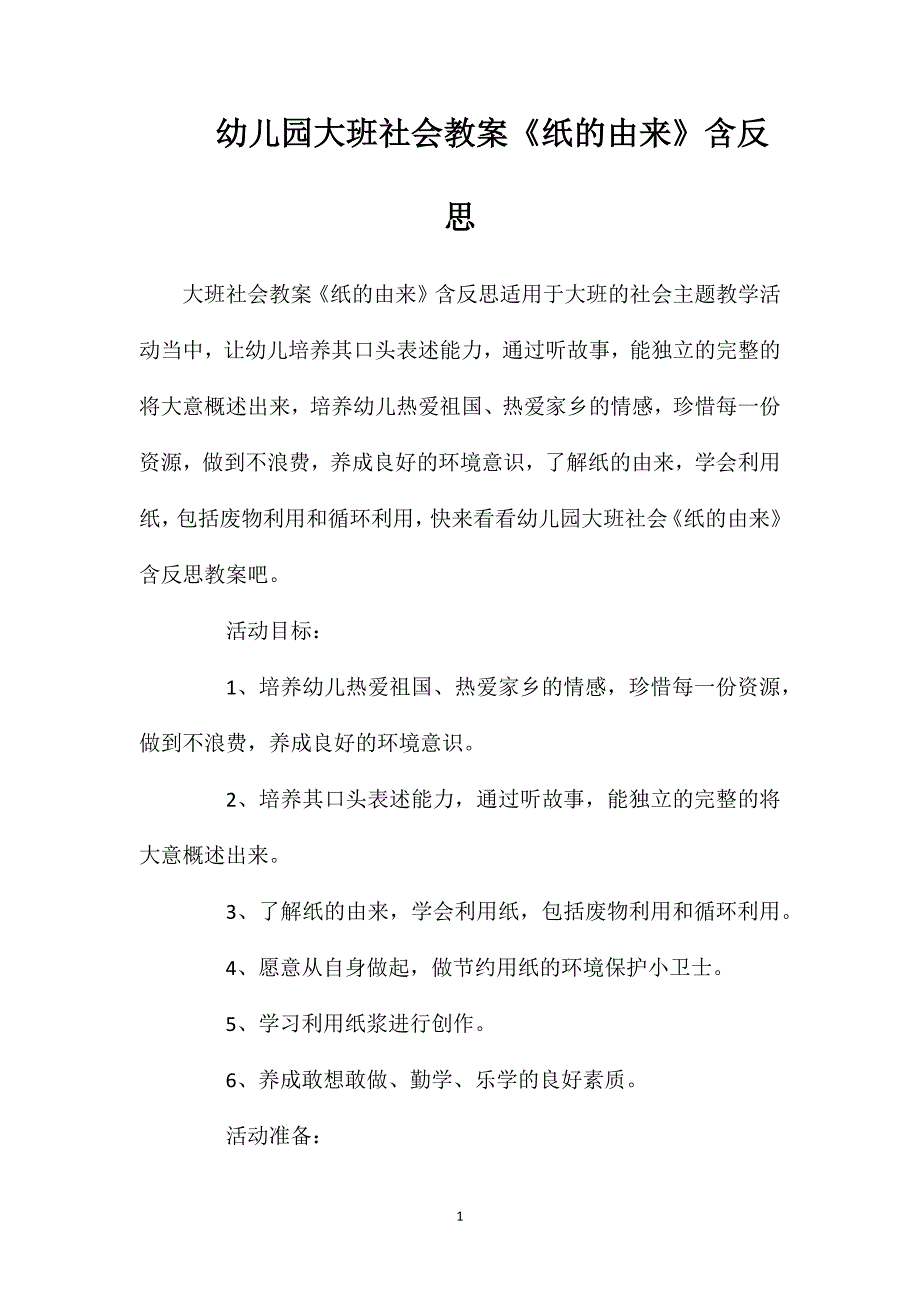 幼儿园大班社会教案《纸的由来》含反思

大班社会教案《纸的由来》含反思适用于大班的社会主题教学活动当中，让幼儿培养其口头表述能力，通过听故事，能独立的完整的将大意概述出来，培养幼儿热爱祖国、热爱家乡的情感，珍惜每一份资源，做到不浪费，养成良好的环境意识，了解纸的由来，学会利用纸，包括废物利用和循环利用，快来看看幼儿园大班社会《纸的由来》含反思教案吧。

活动目标：

1、培养幼儿热爱祖国、热爱家乡的情感，珍惜每一份资源，做到不浪费，养成良好的环境意识。

2、培养其口头表述能力，通过听故事，能独立的完整的将大意概述出来。

3、了解纸的由来，学会利用纸，包括废物利用和循环利用。

4、愿意从自身做起，做节约用纸的环境保护小卫士。

5、学习利用纸浆进行创作。

6、养成敢想敢做、勤学、乐学的良好素质。

活动准备：

1